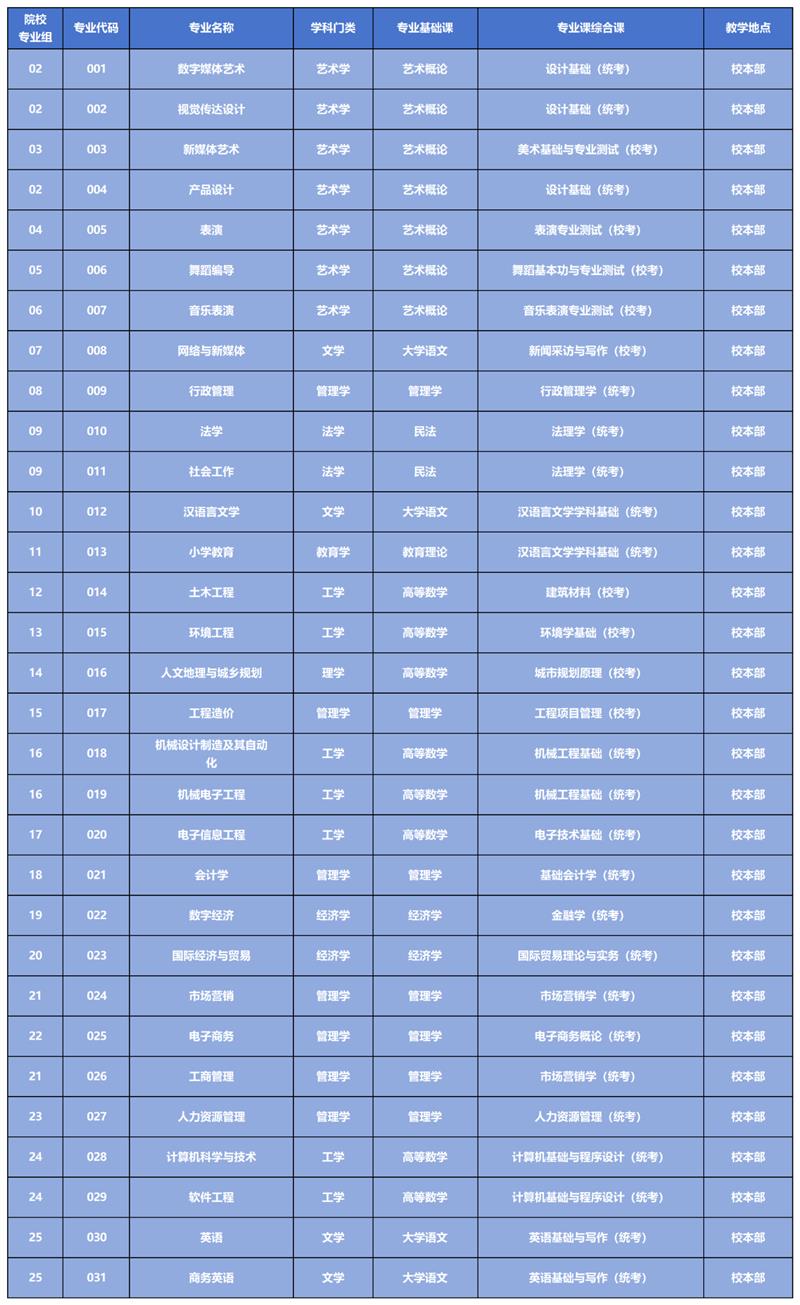 | 院校专业组 | 专业代码 | 专业名称 | 学科门类 | 专业基础课 | 专业课综合课 | 教学地点 |
|---|---|---|---|---|---|---|
| 02 | 001 | 数字媒体艺术 | 艺术学 | 艺术概论 | 设计基础（统考） | 校本部 |
| 02 | 002 | 视觉传达设计 | 艺术学 | 艺术概论 | 设计基础（统考） | 校本部 |
| 03 | 003 | 新媒体艺术 | 艺术学 | 艺术概论 | 美术基础与专业测试（校考） | 校本部 |
| 02 | 004 | 产品设计 | 艺术学 | 艺术概论 | 设计基础（统考） | 校本部 |
| 04 | 005 | 表演 | 艺术学 | 艺术概论 | 表演专业测试（校考） | 校本部 |
| 05 | 006 | 舞蹈编导 | 艺术学 | 艺术概论 | 舞蹈基本功与专业测试（校考） | 校本部 |
| 06 | 007 | 音乐表演 | 艺术学 | 艺术概论 | 音乐表演专业测试（校考） | 校本部 |
| 07 | 008 | 网络与新媒体 | 文学 | 大学语文 | 新闻采访与写作（校考） | 校本部 |
| 08 | 009 | 行政管理 | 管理学 | 管理学 | 行政管理学（统考） | 校本部 |
| 09 | 010 | 法学 | 法学 | 民法 | 法理学（统考） | 校本部 |
| 09 | 011 | 社会工作 | 法学 | 民法 | 法理学（统考） | 校本部 |
| 10 | 012 | 汉语言文学 | 文学 | 大学语文 | 汉语言文学学科基础（统考） | 校本部 |
| 11 | 013 | 小学教育 | 教育学 | 教育理论 | 汉语言文学学科基础（统考） | 校本部 |
| 12 | 014 | 土木工程 | 工学 | 高等数学 | 建筑材料（校考） | 校本部 |
| 13 | 015 | 环境工程 | 工学 | 高等数学 | 环境学基础（校考） | 校本部 |
| 14 | 016 | 人文地理与城乡规划 | 理学 | 高等数学 | 城市规划原理（校考） | 校本部 |
| 15 | 017 | 工程造价 | 管理学 | 管理学 | 工程项目管理（校考） | 校本部 |
| 16 | 018 | 机械设计制造及其自动化 | 工学 | 高等数学 | 机械工程基础（统考） | 校本部 |
| 16 | 019 | 机械电子工程 | 工学 | 高等数学 | 机械工程基础（统考） | 校本部 |
| 17 | 020 | 电子信息工程 | 工学 | 高等数学 | 电子技术基础（统考） | 校本部 |
| 18 | 021 | 会计学 | 管理学 | 管理学 | 基础会计学（统考） | 校本部 |
| 19 | 022 | 数字经济 | 经济学 | 经济学 | 金融学（统考） | 校本部 |
| 20 | 023 | 国际经济与贸易 | 经济学 | 经济学 | 国际贸易理论与实务（统考） | 校本部 |
| 21 | 024 | 市场营销 | 管理学 | 管理学 | 市场营销学（统考） | 校本部 |
| 22 | 025 | 电子商务 | 管理学 | 管理学 | 电子商务概论（统考） | 校本部 |
| 21 | 026 | 工商管理 | 管理学 | 管理学 | 市场营销学（统考） | 校本部 |
| 23 | 027 | 人力资源管理 | 管理学 | 管理学 | 人力资源管理（统考） | 校本部 |
| 24 | 028 | 计算机科学与技术 | 工学 | 高等数学 | 计算机基础与程序设计（统考） | 校本部 |
| 24 | 029 | 软件工程 | 工学 | 高等数学 | 计算机基础与程序设计（统考） | 校本部 |
| 25 | 030 | 英语 | 文学 | 大学语文 | 英语基础与写作（统考） | 校本部 |
| 25 | 031 | 商务英语 | 文学 | 大学语文 | 英语基础与写作（统考） | 校本部 |